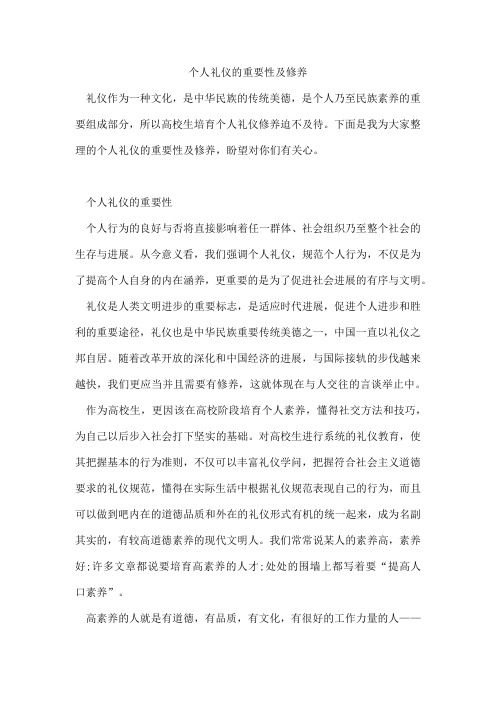 个人礼仪的重要性及修养

礼仪作为一种文化，是中华民族的传统美德，是个人乃至民族素养的重要组成部分，所以高校生培育个人礼仪修养迫不及待。下面是我为大家整理的个人礼仪的重要性及修养，盼望对你们有关心。

个人礼仪的重要性

个人行为的良好与否将直接影响着任一群体、社会组织乃至整个社会的生存与进展。从今意义看，我们强调个人礼仪，规范个人行为，不仅是为了提高个人自身的内在涵养，更重要的是为了促进社会进展的有序与文明。

礼仪是人类文明进步的重要标志，是适应时代进展，促进个人进步和胜利的重要途径，礼仪也是中华民族重要传统美德之一，中国一直以礼仪之邦自居。随着改革开放的深化和中国经济的进展，与国际接轨的步伐越来越快，我们更应当并且需要有修养，这就体现在与人交往的言谈举止中。

作为高校生，更因该在高校阶段培育个人素养，懂得社交方法和技巧，为自己以后步入社会打下坚实的基础。对高校生进行系统的礼仪教育，使其把握基本的行为准则，不仅可以丰富礼仪学问，把握符合社会主义道德要求的礼仪规范，懂得在实际生活中根据礼仪规范表现自己的行为，而且可以做到吧内在的道德品质和外在的礼仪形式有机的统一起来，成为名副其实的，有较高道德素养的现代文明人。我们常常说某人的素养高，素养好;许多文章都说要培育高素养的人才;处处的围墙上都写着要“提高人口素养”。

高素养的人就是有道德，有品质，有文化，有很好的工作力量的人——